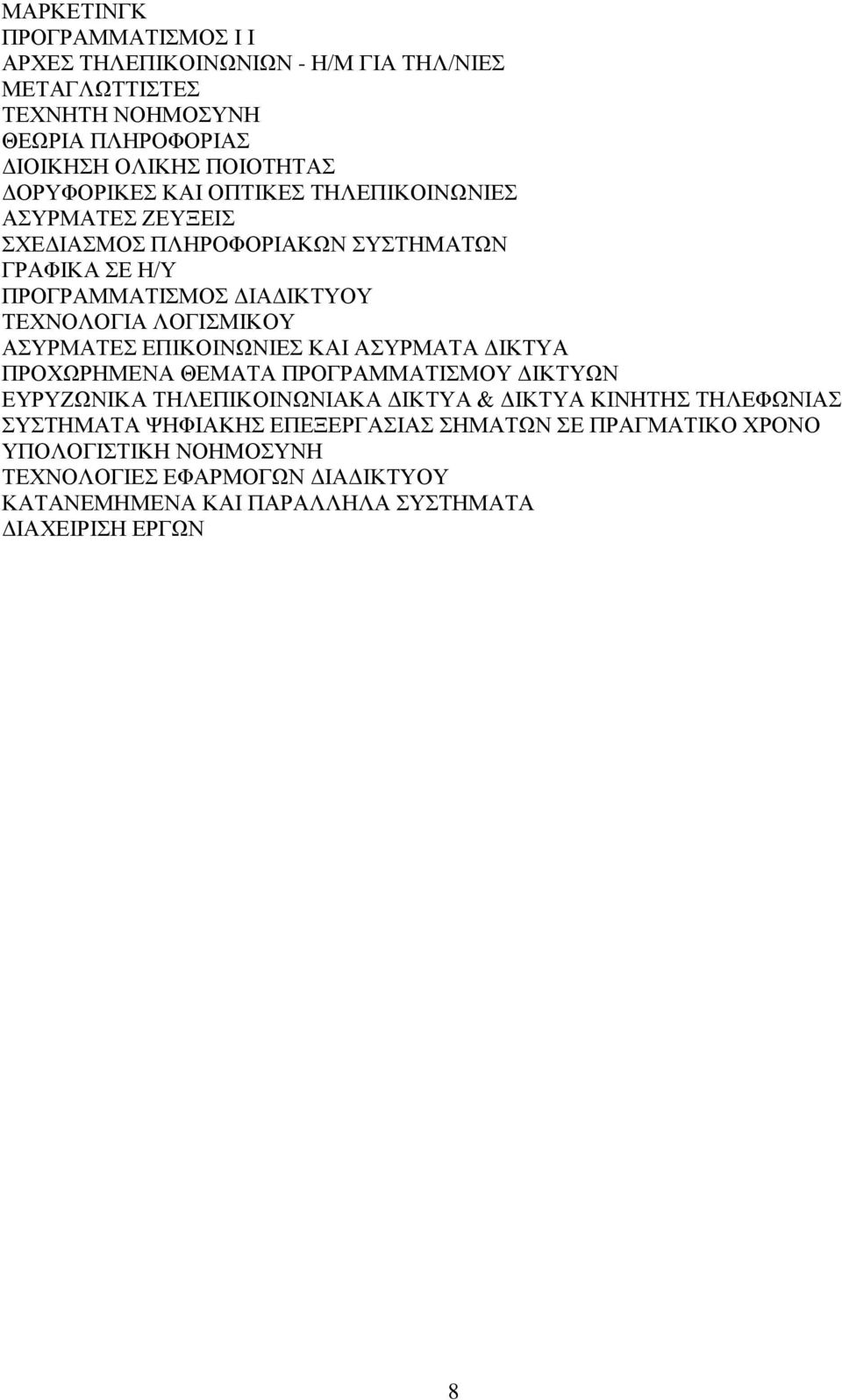 ΜΑΡΚΕΤΙΝΓΚ
ΠΡΟΓΡΑΜΜΑΤΙΣΜΟΣ Ι Ι
ΑΡΧΕΣ ΤΗΛΕΠΙΚΟΙΝΩΝΙΩΝ - Η/Μ ΓΙΑ ΤΗΛ/ΝΙΕΣ
ΜΕΤΑΓΛΩΤΤΙΣΤΕΣ
ΤΕΧΝΗΤΗ ΝΟΗΜΟΣΥΝΗ
ΘΕΩΡΙΑ ΠΛΗΡΟΦΟΡΙΑΣ
ΔΙΟΙΚΗΣΗ ΟΛΙΚΗΣ ΠΟΙΟΤΗΤΑΣ
ΔΟΡΥΦΟΡΙΚΕΣ ΚΑΙ ΟΠΤΙΚΕΣ ΤΗΛΕΠΙΚΟΙΝΩΝΙΕΣ
ΑΣΥΡΜΑΤΕΣ ΖΕΥΞΕΙΣ
ΣΧΕΔΙΑΣΜΟΣ ΠΛΗΡΟΦΟΡΙΑΚΩΝ ΣΥΣΤΗΜΑΤΩΝ
ΓΡΑΦΙΚΑ ΣΕ Η/Υ
ΠΡΟΓΡΑΜΜΑΤΙΣΜΟΣ ΔΙΑΔΙΚΤΥΟΥ
ΤΕΧΝΟΛΟΓΙΑ ΛΟΓΙΣΜΙΚΟΥ
ΑΣΥΡΜΑΤΕΣ ΕΠΙΚΟΙΝΩΝΙΕΣ ΚΑΙ ΑΣΥΡΜΑΤΑ ΔΙΚΤΥΑ
ΠΡΟΧΩΡΗΜΕΝΑ ΘΕΜΑΤΑ ΠΡΟΓΡΑΜΜΑΤΙΣΜΟΥ ΔΙΚΤΥΩΝ
ΕΥΡΥΖΩΝΙΚΑ ΤΗΛΕΠΙΚΟΙΝΩΝΙΑΚΑ ΔΙΚΤΥΑ & ΔΙΚΤΥΑ ΚΙΝΗΤΗΣ ΤΗΛΕΦΩΝΙΑΣ
ΣΥΣΤΗΜΑΤΑ ΨΗΦΙΑΚΗΣ ΕΠΕΞΕΡΓΑΣΙΑΣ ΣΗΜΑΤΩΝ ΣΕ ΠΡΑΓΜΑΤΙΚΟ ΧΡΟΝΟ
ΥΠΟΛΟΓΙΣΤΙΚΗ ΝΟΗΜΟΣΥΝΗ
ΤΕΧΝΟΛΟΓΙΕΣ ΕΦΑΡΜΟΓΩΝ ΔΙΑΔΙΚΤΥΟΥ
ΚΑΤΑΝΕΜΗΜΕΝΑ ΚΑΙ ΠΑΡΑΛΛΗΛΑ ΣΥΣΤΗΜΑΤΑ
ΔΙΑΧΕΙΡΙΣΗ ΕΡΓΩΝ

8